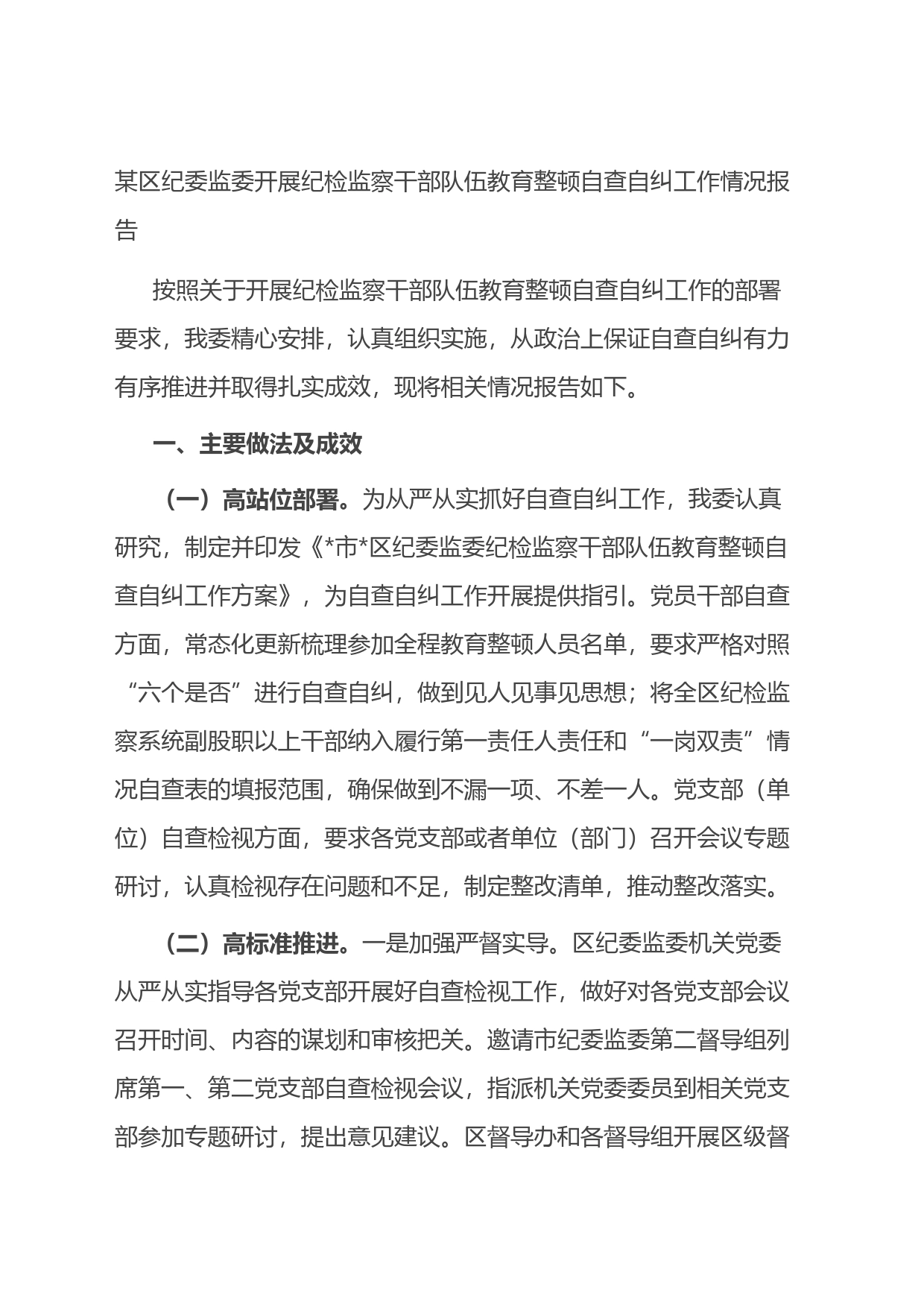 某区纪委监委开展纪检监察干部队伍教育整顿自查自纠工作情况报告

按照关于开展纪检监察干部队伍教育整顿自查自纠工作的部署要求，我委精心安排，认真组织实施，从政治上保证自查自纠有力有序推进并取得扎实成效，现将相关情况报告如下。

一、主要做法及成效

（一）高站位部署。为从严从实抓好自查自纠工作，我委认真研究，制定并印发《*市*区纪委监委纪检监察干部队伍教育整顿自查自纠工作方案》，为自查自纠工作开展提供指引。党员干部自查方面，常态化更新梳理参加全程教育整顿人员名单，要求严格对照“六个是否”进行自查自纠，做到见人见事见思想；将全区纪检监察系统副股职以上干部纳入履行第一责任人责任和“一岗双责”情况自查表的填报范围，确保做到不漏一项、不差一人。党支部（单位）自查检视方面，要求各党支部或者单位（部门）召开会议专题研讨，认真检视存在问题和不足，制定整改清单，推动整改落实。

（二）高标准推进。一是加强严督实导。区纪委监委机关党委从严从实指导各党支部开展好自查检视工作，做好对各党支部会议召开时间、内容的谋划和审核把关。邀请市纪委监委第二督导组列席第一、第二党支部自查检视会议，指派机关党委委员到相关党支部参加专题研讨，提出意见建议。区督导办和各督导组开展区级督